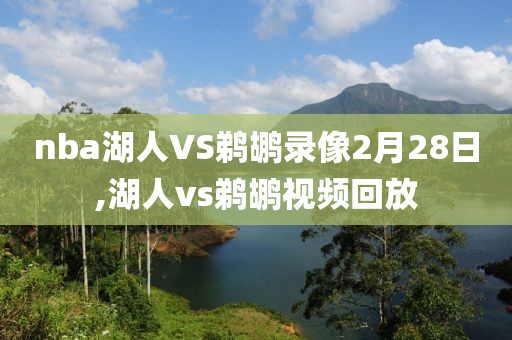 nba湖人VS鹈鹕录像2月28日,湖人vs鹈鹕视频回放